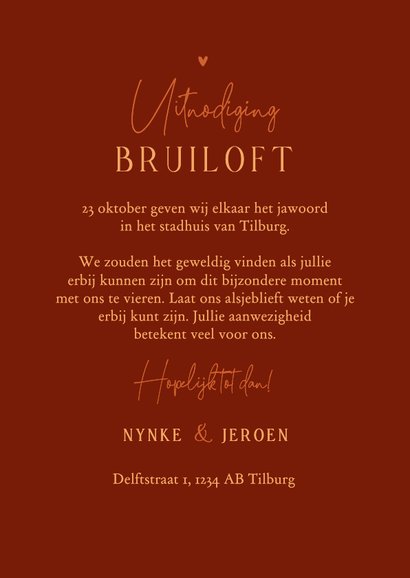 Uitnodiging
BRUILOFT

23 oktober geven wij elkaar het jawoord in het stadhuis van Tilburg.

We zouden het geweldig vinden als jullie erbij kunnen zijn om dit bijzondere moment met ons te vieren. Laat ons alsjeblieft weten of je erbij kunt zijn. Jullie aanwezigheid betekent veel voor ons.

Hopelijk tot dan!

NYNKE & JEROEN

Delftstraat 1, 1234 AB Tilburg